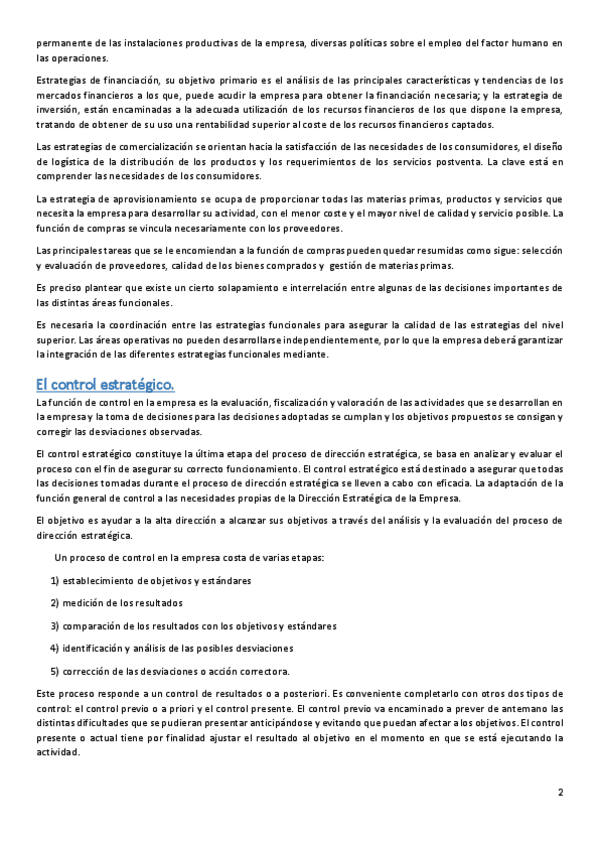 permanente de las instalaciones productivas de la empresa, diversas políticas sobre el empleo del factor humano en las operaciones.

Estrategias de financiación, su objetivo primario es el análisis de las principales características y tendencias de los mercados financieros a los que, puede acudir la empresa para obtener la financiación necesaria; y la estrategia de inversión, están encaminadas a la adecuada utilización de los recursos financieros de los que dispone la empresa, tratando de obtener de su uso una rentabilidad superior al coste de los recursos financieros captados.

Las estrategias de comercialización se orientan hacia la satisfacción de las necesidades de los consumidores, el diseño de logística de la distribución de los productos y los requerimientos de los servicios postventa. La clave está en comprender las necesidades de los consumidores.

La estrategia de aprovisionamiento se ocupa de proporcionar todas las materias primas, productos y servicios que necesita la empresa para desarrollar su actividad, con el menor coste y el mayor nivel de calidad y servicio posible. La función de compras se vincula necesariamente con los proveedores.

Las principales tareas que se le encomiendan a la función de compras pueden quedar resumidas como sigue: selección y evaluación de proveedores, calidad de los bienes comprados y gestión de materias primas.

Es preciso plantear que existe un cierto solapamiento e interrelación entre algunas de las decisiones importantes de las distintas áreas funcionales.

Es necesaria la coordinación entre las estrategias funcionales para asegurar la calidad de las estrategias del nivel superior. Las áreas operativas no pueden desarrollarse independientemente, por lo que la empresa deberá garantizar la integración de las diferentes estrategias funcionales mediante.

El control estratégico.

La función de control en la empresa es la evaluación, fiscalización y valoración de las actividades que se desarrollan en la empresa y la toma de decisiones para las decisiones adoptadas se cumplan y los objetivos propuestos se consigan y corregir las desviaciones observadas.

El control estratégico constituye la última etapa del proceso de dirección estratégica, se basa en analizar y evaluar el proceso con el fin de asegurar su correcto funcionamiento. El control estratégico está destinado a asegurar que todas las decisiones tomadas durante el proceso de dirección estratégica se lleven a cabo con eficacia. La adaptación de la función general de control a las necesidades propias de la Dirección Estratégica de la Empresa.

El objetivo es ayudar a la alta dirección a alcanzar sus objetivos a través del análisis y la evaluación del proceso de dirección estratégica.

Un proceso de control en la empresa costa de varias etapas:

1) establecimiento de objetivos y estándares

2) medición de los resultados

3) comparación de los resultados con los objetivos y estándares

4) identificación y análisis de las posibles desviaciones

5) corrección de las desviaciones o acción correctora.

Este proceso responde a un control de resultados o a posteriori. Es conveniente completarlo con otros dos tipos de control: el control previo o a priori y el control presente. El control previo va encaminado a prever de antemano las distintas dificultades que se pudieran presentar anticipándose y evitando que puedan afectar a los objetivos. El control presente o actual tiene por finalidad ajustar el resultado al objetivo en el momento en que se está ejecutando la actividad.

2